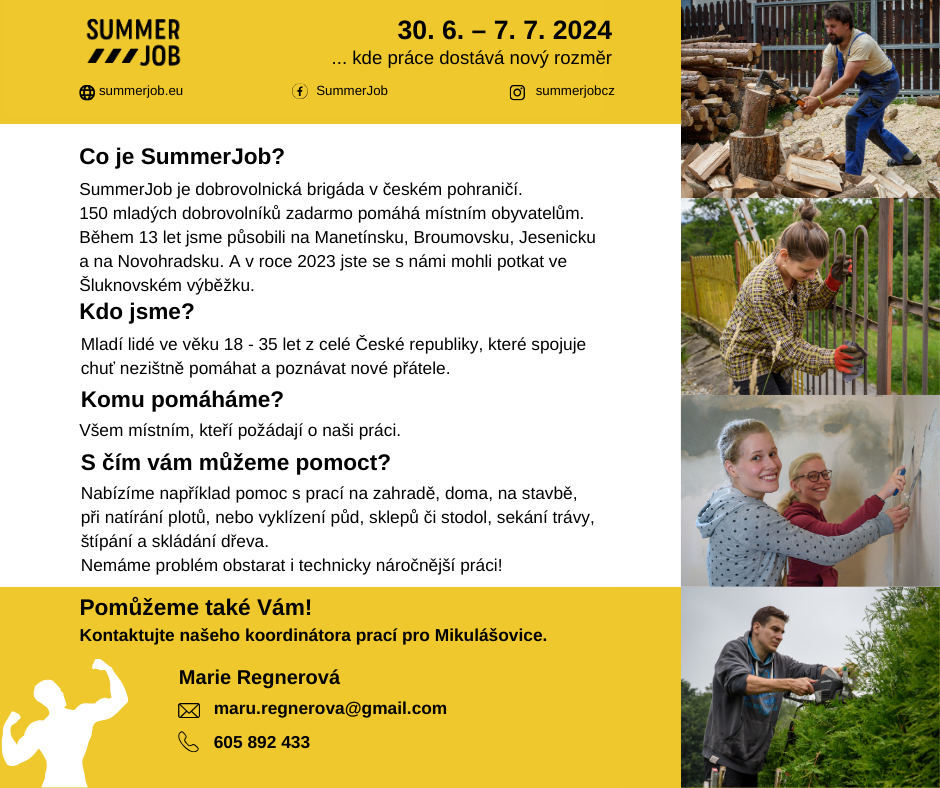 SUMMER JOB

30. 6. – 7. 7. 2024
... kde práce dostává nový rozměr

summerjob.eu SummerJob summerjobcz

Co je SummerJob?
SummerJob je dobrovolnická brigáda v českém pohraničí. 150 mladých dobrovolníků zadarmo pomáhá místním obyvatelům. Během 13 let jsme působili na Manetínsku, Broumovsku, Jesenicku a na Novohradsku. A v roce 2023 jste se s námi mohli potkat ve Šluknovském výběžku.

Kdo jsme?
Mladí lidé ve věku 18 - 35 let z celé České republiky, které spojuje chuť nezištně pomáhat a poznávat nové přátele.

Komu pomáháme?
Všem místním, kteří požádají o naši práci.

S čím vám můžeme pomoct?
Nabízíme například pomoc s prací na zahradě, doma, na stavbě, při natírání plotů, nebo vyklízení půd, sklepů či stodol, sekání trávy, štípání a skládání dřeva.
Nemáme problém obstarat i technicky náročnější práci!

Pomůžeme také Vám!
Kontaktujte našeho koordinátora prací pro Mikulášovice.

Marie Regnerová
maru.regnerova@gmail.com
605 892 433